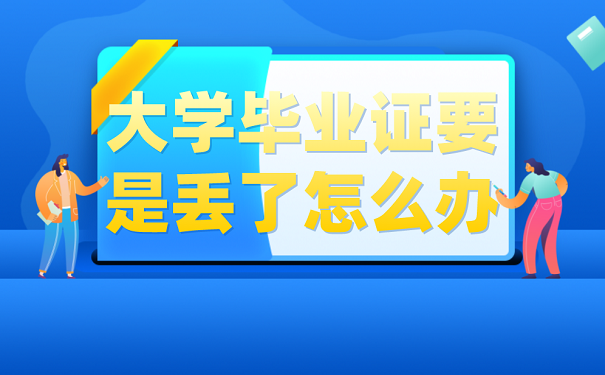 大学毕业证要是丢了怎么办